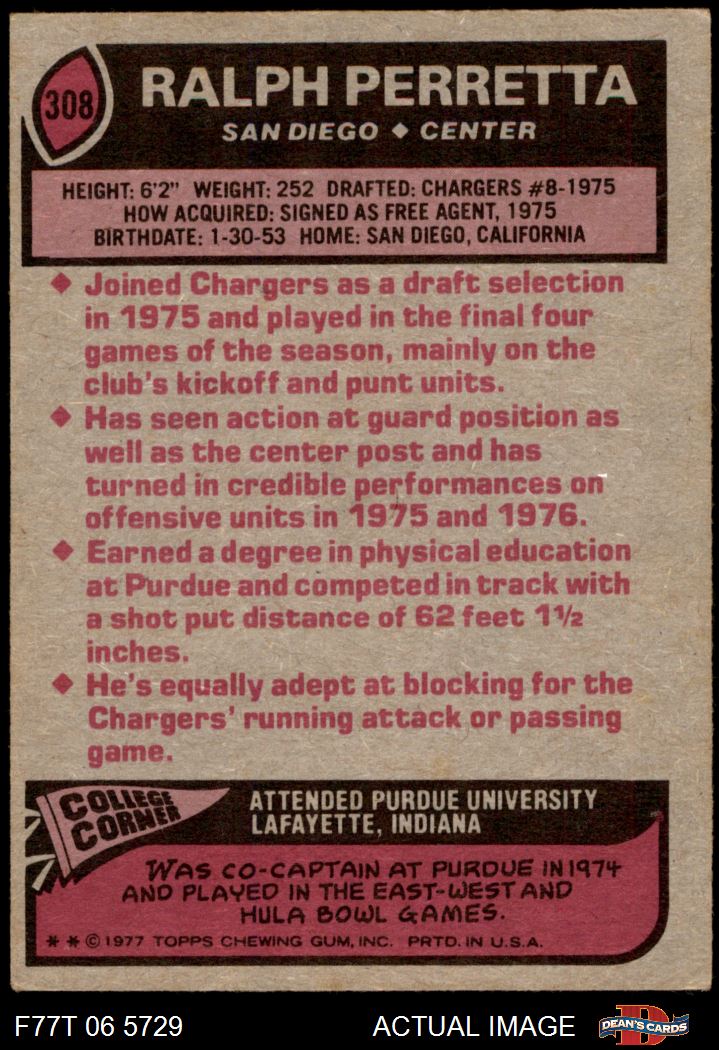 308

RALPH PERRETTA

SAN DIEGO ◆ CENTER

HEIGHT: 6'2" WEIGHT: 252 DRAFTED: CHARGERS #8-1975
HOW ACQUIRED: SIGNED AS FREE AGENT, 1975
BIRTHDATE: 1-30-53 HOME: SAN DIEGO, CALIFORNIA

◆ Joined Chargers as a draft selection in 1975 and played in the final four games of the season, mainly on the club's kickoff and punt units.

◆ Has seen action at guard position as well as the center post and has turned in credible performances on offensive units in 1975 and 1976.

◆ Earned a degree in physical education at Purdue and competed in track with a shot put distance of 62 feet 1½ inches.

◆ He's equally adept at blocking for the Chargers' running attack or passing game.

COLLEGE CORNER

ATTENDED PURDUE UNIVERSITY
LAFAYETTE, INDIANA

WAS CO-CAPTAIN AT PURDUE IN 1974 AND PLAYED IN THE EAST-WEST AND HULA BOWL GAMES.

* * © 1977 TOPPS CHEWING GUM, INC. PRTD. IN U.S.A.

F77T 06 5729

ACTUAL IMAGE

DEAN'S CARDS